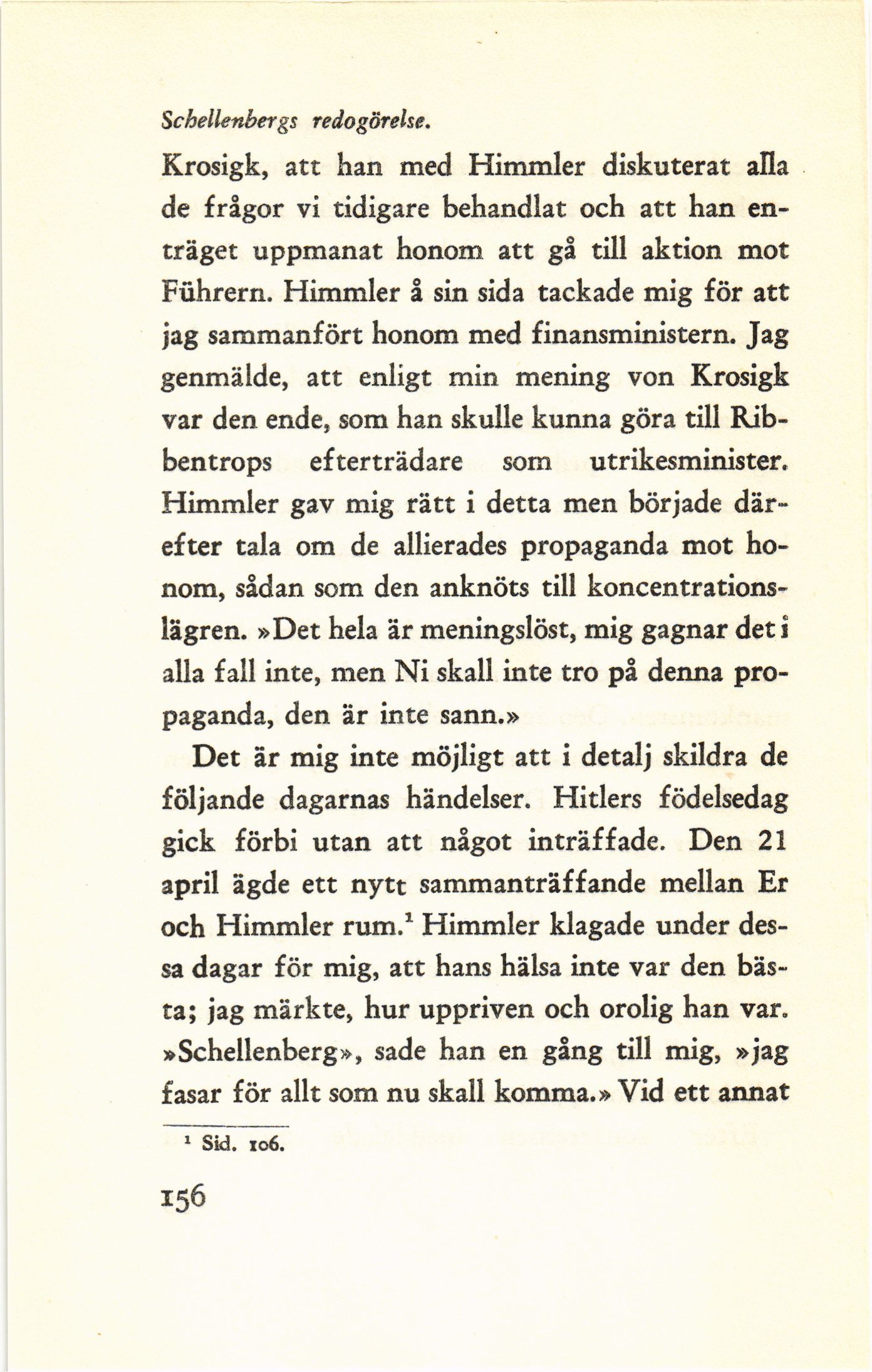 Schellenbergs redogörelse.

Krosigk, att han med Himmler diskuterat alla de frågor vi tidigare behandlat och att han enträget uppmanat honom att gå till aktion mot Führern. Himmler å sin sida tackade mig för att jag sammanfört honom med finansministern. Jag genmälde, att enligt min mening von Krosigk var den ende, som han skulle kunna göra till Ribbentrops efterträdare som utrikesminister. Himmler gav mig rätt i detta men började därefter tala om de allierades propaganda mot honom, sådan som den anknöts till koncentrationslägren. »Det hela är meningslöst, mig gagnar det i alla fall inte, men Ni skall inte tro på denna propaganda, den är inte sann.»

Det är mig inte möjligt att i detalj skildra de följande dagarnas händelser. Hitlers födelsedag gick förbi utan att något inträffade. Den 21 april ägde ett nytt sammanträffande mellan Er och Himmler rum.$^1$ Himmler klagade under dessa dagar för mig, att hans hälsa inte var den bästa; jag märkte, hur uppriven och orolig han var. »Schellenberg», sade han en gång till mig, »jag fasar för allt som nu skall komma.» Vid ett annat

$^1$ Sid. 106.

156